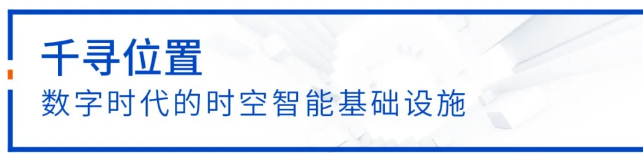 千寻位置
数字时代的时空智能基础设施